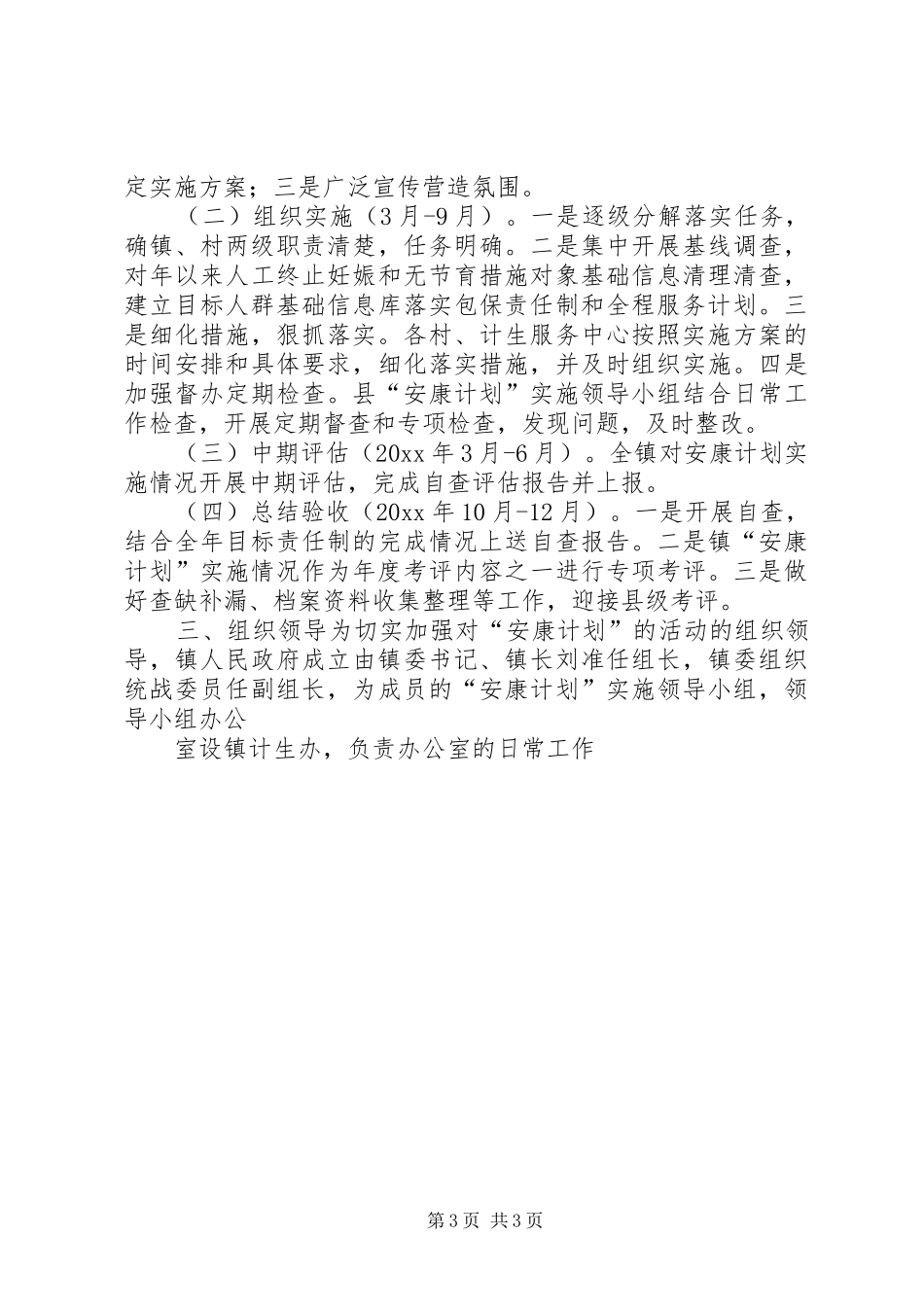 定实施方案；三是广泛宣传营造氛围。

（二）组织实施（3月-9月）。一是逐级分解落实任务，确镇、村两级职责清楚，任务明确。二是集中开展基线调查，对年以来人工终止妊娠和无节育措施对象基础信息清理清查，建立目标人群基础信息库落实包保责任制和全程服务计划。三是细化措施，狠抓落实。各村、计生服务中心按照实施方案的时间安排和具体要求，细化落实措施，并及时组织实施。四是加强督办定期检查。县“安康计划”实施领导小组结合日常工作检查，开展定期督查和专项检查，发现问题，及时整改。

（三）中期评估（20xx年3月-6月）。全镇对安康计划实施情况开展中期评估，完成自查评估报告并上报。

（四）总结验收（20xx年10月-12月）。一是开展自查，结合全年目标责任制的完成情况上送自查报告。二是镇“安康计划”实施情况作为年度考评内容之一进行专项考评。三是做好查缺补漏、档案资料收集整理等工作，迎接县级考评。

三、组织领导为切实加强对“安康计划”的活动的组织领导，镇人民政府成立由镇委书记、镇长刘准任组长，镇委组织统战委员任副组长，为成员的“安康计划”实施领导小组，领导小组办公

室设镇计生办，负责办公室的日常工作

第3页 共3页